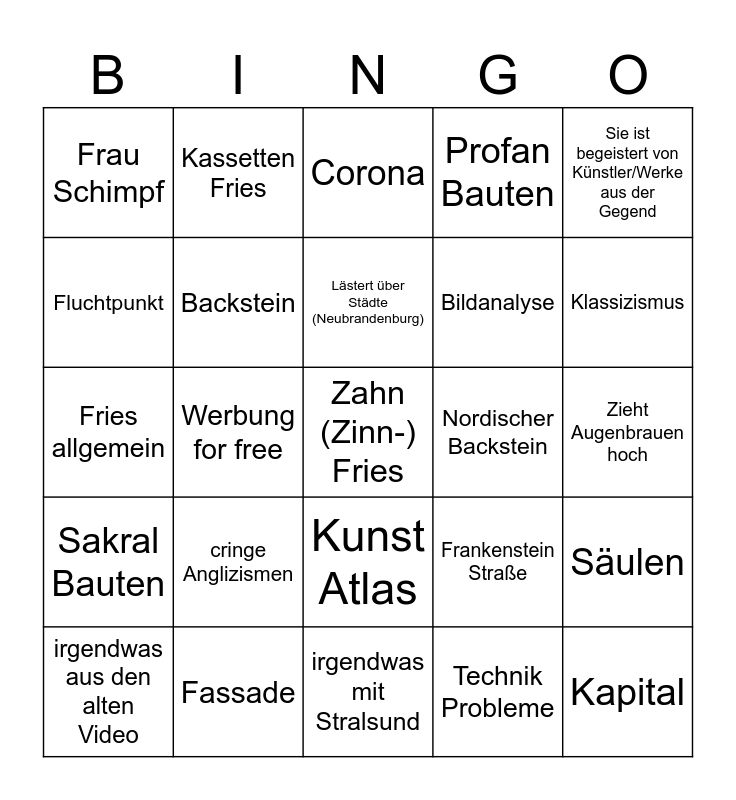 | B | I | N | G | O |
|---|---|---|---|---|
| Frau Schimpf | Kassetten Fries | Corona | Profan Bauten | Sie ist begeistert von Künstler/Werke aus der Gegend |
| Fluchtpunkt | Backstein | Lästert über Städte (Neubrandenburg) | Bildanalyse | Klassizismus |
| Fries allgemein | Werbung for free | Zahn (Zinn-) Fries | Nordischer Backstein | Zieht Augenbrauen hoch |
| Sakral Bauten | cringe Anglizismen | Kunst Atlas | Frankenstein Straße | Säulen |
| irgendwas aus den alten Video | Fassade | irgendwas mit Stralsund | Technik Probleme | Kapital |